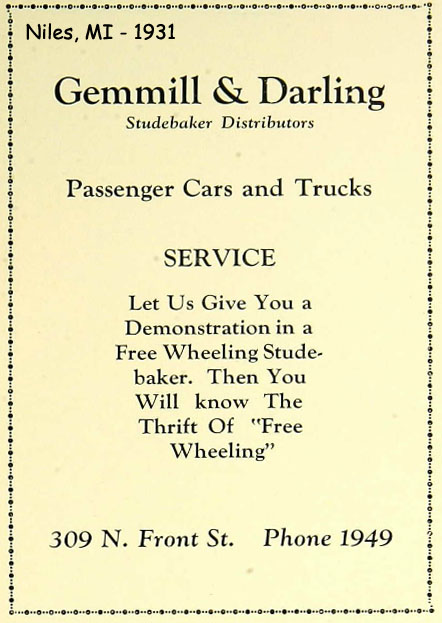 Niles, MI - 1931

Gemmill & Darling
Studebaker Distributors

Passenger Cars and Trucks

SERVICE

Let Us Give You a Demonstration in a Free Wheeling Studebaker. Then You Will know The Thrift Of "Free Wheeling"

309 N. Front St. Phone 1949